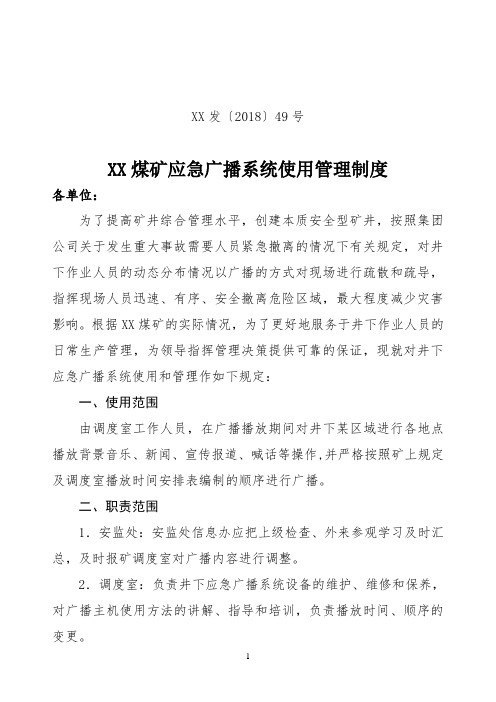 XX 发〔2018〕49 号

XX 煤矿应急广播系统使用管理制度

各单位：

为了提高矿井综合管理水平，创建本质安全型矿井，按照集团公司关于发生重大事故需要人员紧急撤离的情况下有关规定，对井下作业人员的动态分布情况以广播的方式对现场进行疏散和疏导，指挥现场人员迅速、有序、安全撤离危险区域，最大程度减少灾害影响。根据 XX 煤矿的实际情况，为了更好地服务于井下作业人员的日常生产管理，为领导指挥管理决策提供可靠的保证，现就对井下应急广播系统使用和管理作如下规定：

一、使用范围

由调度室工作人员，在广播播放期间对井下某区域进行各地点播放背景音乐、新闻、宣传报道、喊话等操作，并严格按照矿上规定及调度室播放时间安排表编制的顺序进行广播。

二、职责范围

1．安监处：安监处信息办应把上级检查、外来参观学习及时汇总，及时报矿调度室对广播内容进行调整。

2．调度室：负责井下应急广播系统设备的维护、维修和保养，对广播主机使用方法的讲解、指导和培训，负责播放时间、顺序的变更。

1